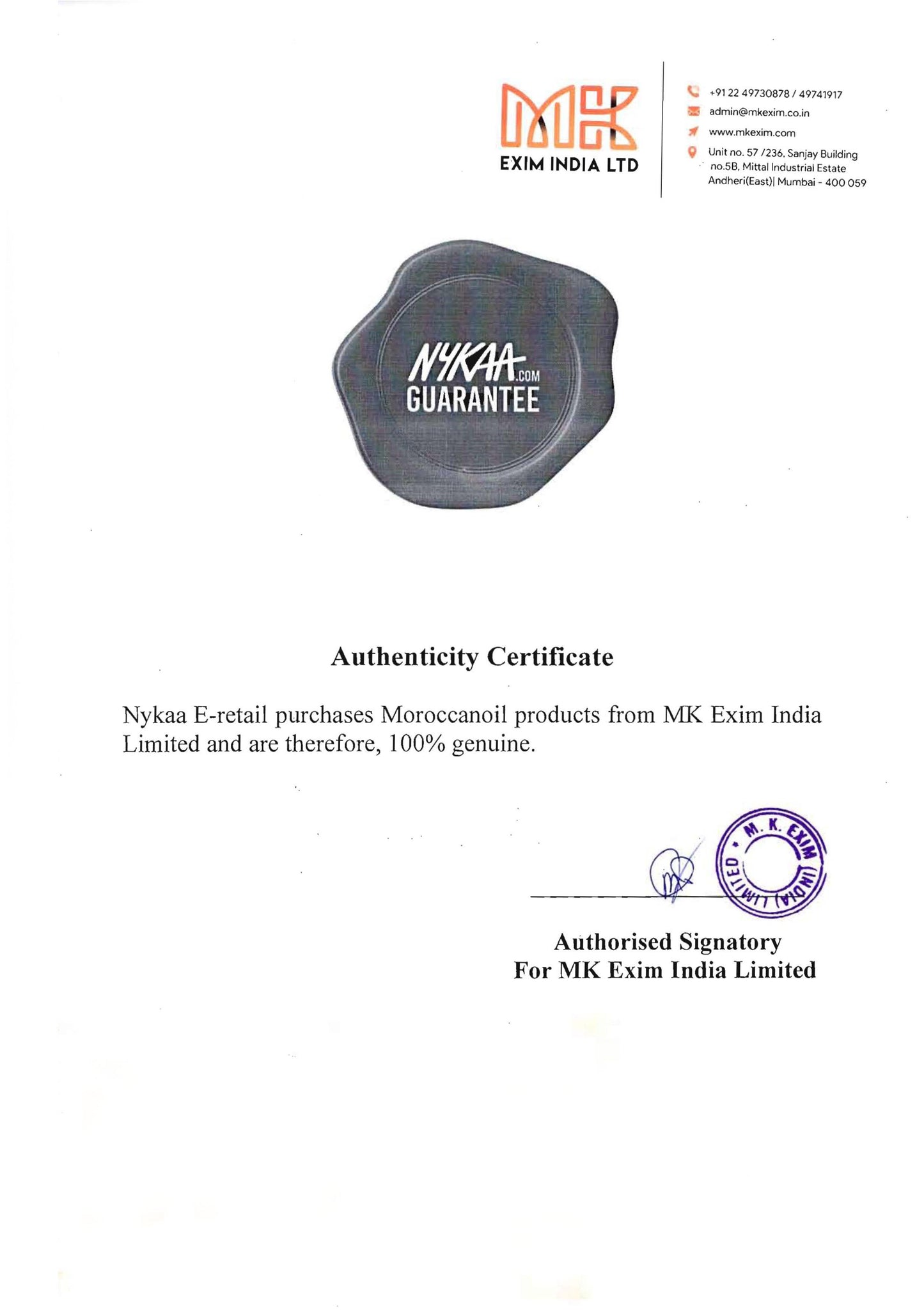 MK
EXIM INDIA LTD

+91 22 49730878 / 49741917
admin@mkexim.co.in
www.mkexim.com
Unit no. 57 /236, Sanjay Building no.5B, Mittal Industrial Estate Andheri(East)| Mumbai - 400 059

NYKAA.COM
GUARANTEE

Authenticity Certificate

Nykaa E-retail purchases Moroccanoil products from MK Exim India Limited and are therefore, 100% genuine.

M. K. EXIM (INDIA) LIMITED

Authorised Signatory
For MK Exim India Limited